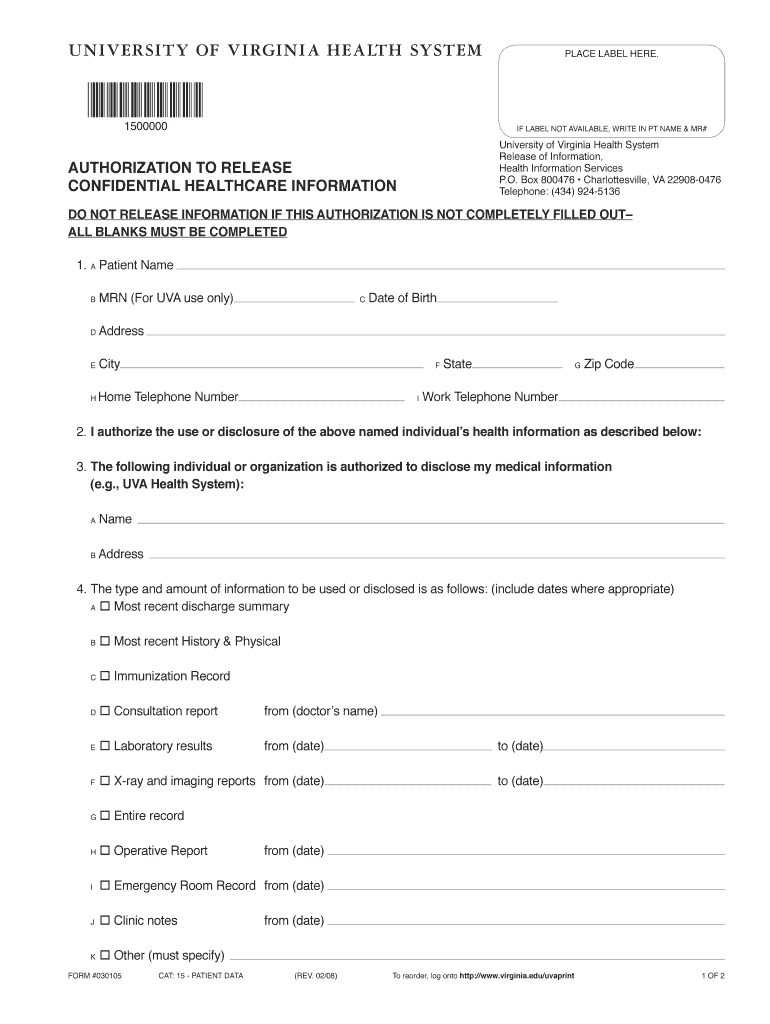 UNIVERSITY OF VIRGINIA HEALTH SYSTEM

PLACE LABEL HERE.

1500000

IF LABEL NOT AVAILABLE, WRITE IN PT NAME & MR#

AUTHORIZATION TO RELEASE
CONFIDENTIAL HEALTHCARE INFORMATION

University of Virginia Health System
Release of Information,
Health Information Services
P.O. Box 800476 • Charlottesville, VA 22908-0476
Telephone: (434) 924-5136

DO NOT RELEASE INFORMATION IF THIS AUTHORIZATION IS NOT COMPLETELY FILLED OUT–
ALL BLANKS MUST BE COMPLETED

1. A Patient Name

B MRN (For UVA use only)

C Date of Birth

D Address

E City

F State

G Zip Code

H Home Telephone Number

I Work Telephone Number

2. I authorize the use or disclosure of the above named individual's health information as described below:

3. The following individual or organization is authorized to disclose my medical information (e.g., UVA Health System):

A Name

B Address

4. The type and amount of information to be used or disclosed is as follows: (include dates where appropriate)

A ☐ Most recent discharge summary

B ☐ Most recent History & Physical

C ☐ Immunization Record

D ☐ Consultation report from (doctor's name)

E ☐ Laboratory results from (date) to (date)

F ☐ X-ray and imaging reports from (date) to (date)

G ☐ Entire record

H ☐ Operative Report from (date)

I ☐ Emergency Room Record from (date)

J ☐ Clinic notes from (date)

K ☐ Other (must specify)

FORM #030105 CAT: 15 - PATIENT DATA (REV. 02/08) To reorder, log onto http://www.virginia.edu/uvaprint 1 OF 2